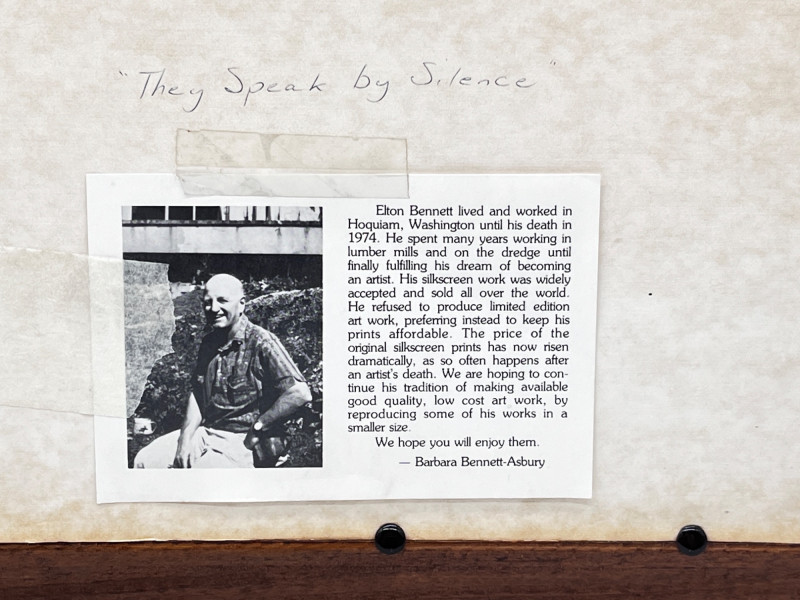 "They Speak by Silence"

Elton Bennett lived and worked in Hoquiam, Washington until his death in 1974. He spent many years working in lumber mills and on the dredge until finally fulfilling his dream of becoming an artist. His silkscreen work was widely accepted and sold all over the world. He refused to produce limited edition art work, preferring instead to keep his prints affordable. The price of the original silkscreen prints has now risen dramatically, as so often happens after an artist's death. We are hoping to continue his tradition of making available good quality, low cost art work, by reproducing some of his works in a smaller size.

We hope you will enjoy them.

— Barbara Bennett-Asbury